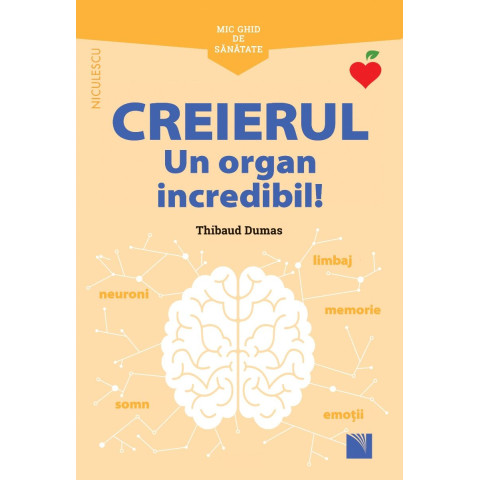 MIC GHID DE SĂNĂTATE

NICULESCU

CREIERUL
Un organ incredibil!

Thibaud Dumas

limbaj

neuroni

memorie

somn

emoţii